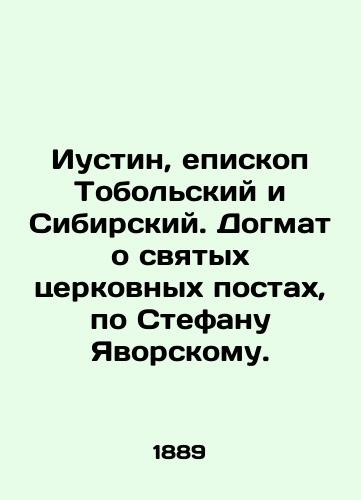 Иустин, епископ Тобольский и Сибирский. Догмат о святых церковных постах, по Стефану Яворскому.

1889